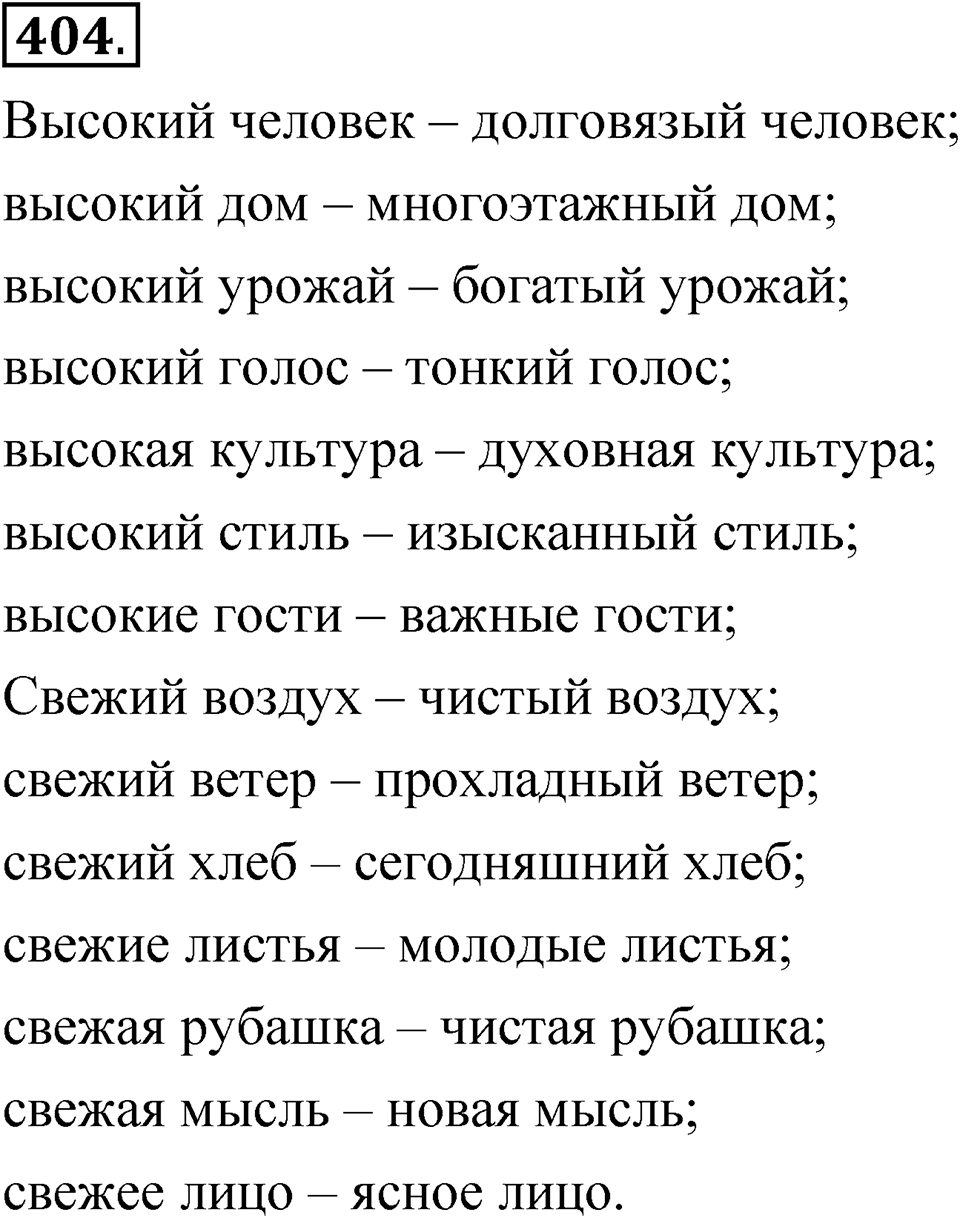 404.

Высокий человек – долговязый человек;
высокий дом – многоэтажный дом;
высокий урожай – богатый урожай;
высокий голос – тонкий голос;
высокая культура – духовная культура;
высокий стиль – изысканный стиль;
высокие гости – важные гости;
Свежий воздух – чистый воздух;
свежий ветер – прохладный ветер;
свежий хлеб – сегодняшний хлеб;
свежие листья – молодые листья;
свежая рубашка – чистая рубашка;
свежая мысль – новая мысль;
свежее лицо – ясное лицо.